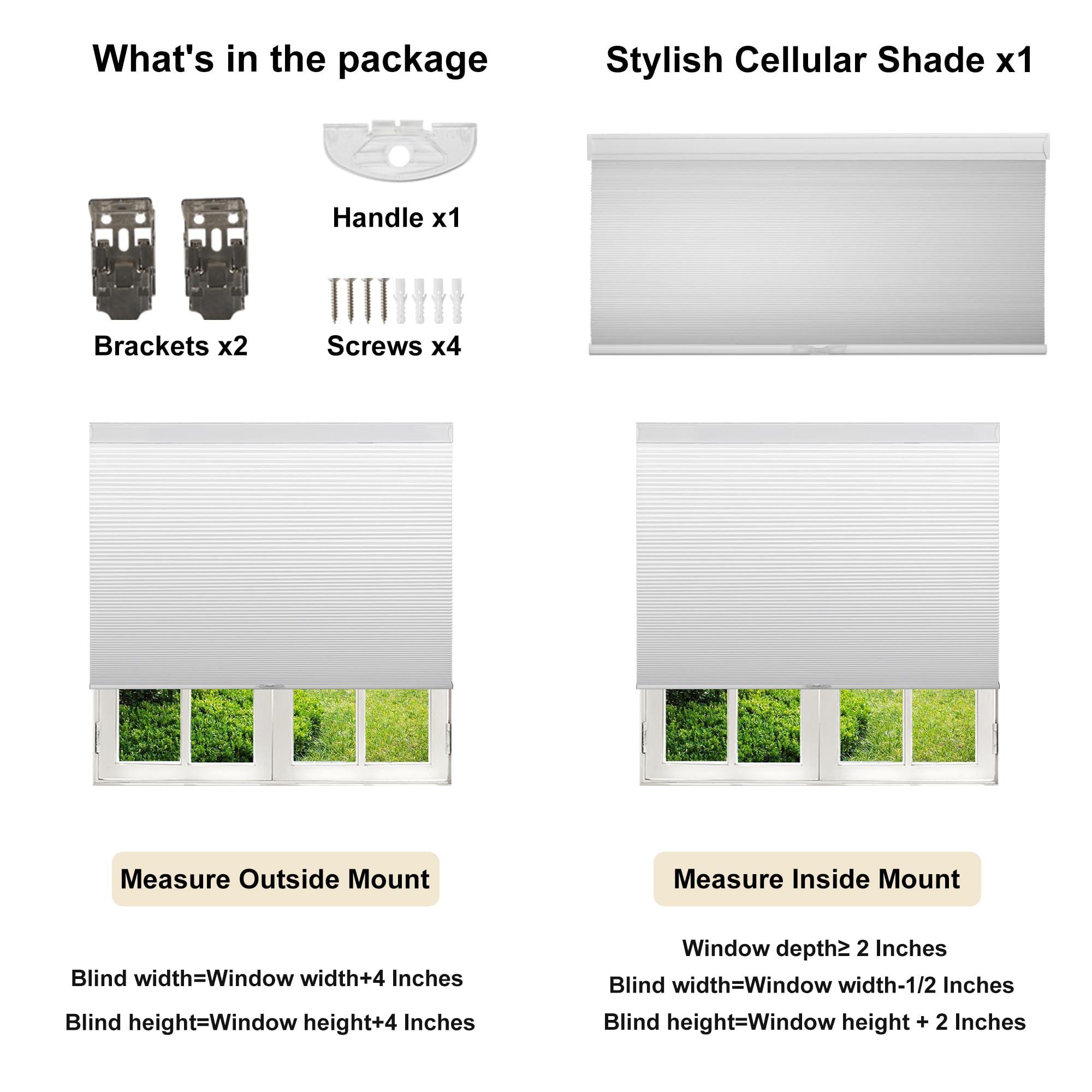 What's in the package

Handle x1

Brackets x2

Screws x4

Stylish Cellular Shade x1

Measure Outside Mount

Blind width=Window width+4 Inches

Blind height=Window height+4 Inches

Measure Inside Mount

Window depth≥ 2 Inches

Blind width=Window width-1/2 Inches

Blind height=Window height + 2 Inches